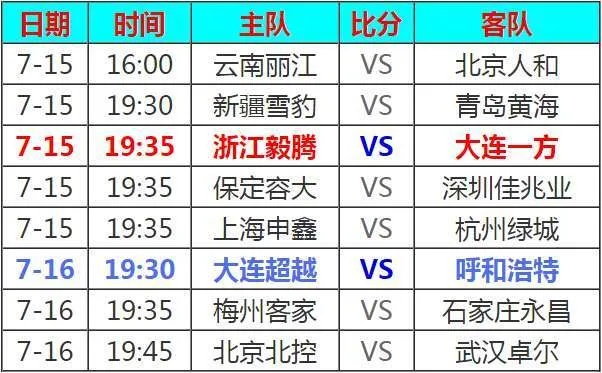 | 日期 | 时间 | 主队 | 比分 | 客队 |
|---|---|---|---|---|
| 7-15 | 16:00 | 云南丽江 | VS | 北京人和 |
| 7-15 | 19:30 | 新疆雪豹 | VS | 青岛黄海 |
| 7-15 | 19:35 | 浙江毅腾 | VS | 大连一方 |
| 7-15 | 19:35 | 保定容大 | VS | 深圳佳兆业 |
| 7-15 | 19:35 | 上海申鑫 | VS | 杭州绿城 |
| 7-16 | 19:30 | 大连超越 | VS | 呼和浩特 |
| 7-16 | 19:35 | 梅州客家 | VS | 石家庄永昌 |
| 7-16 | 19:45 | 北京北控 | VS | 武汉卓尔 |